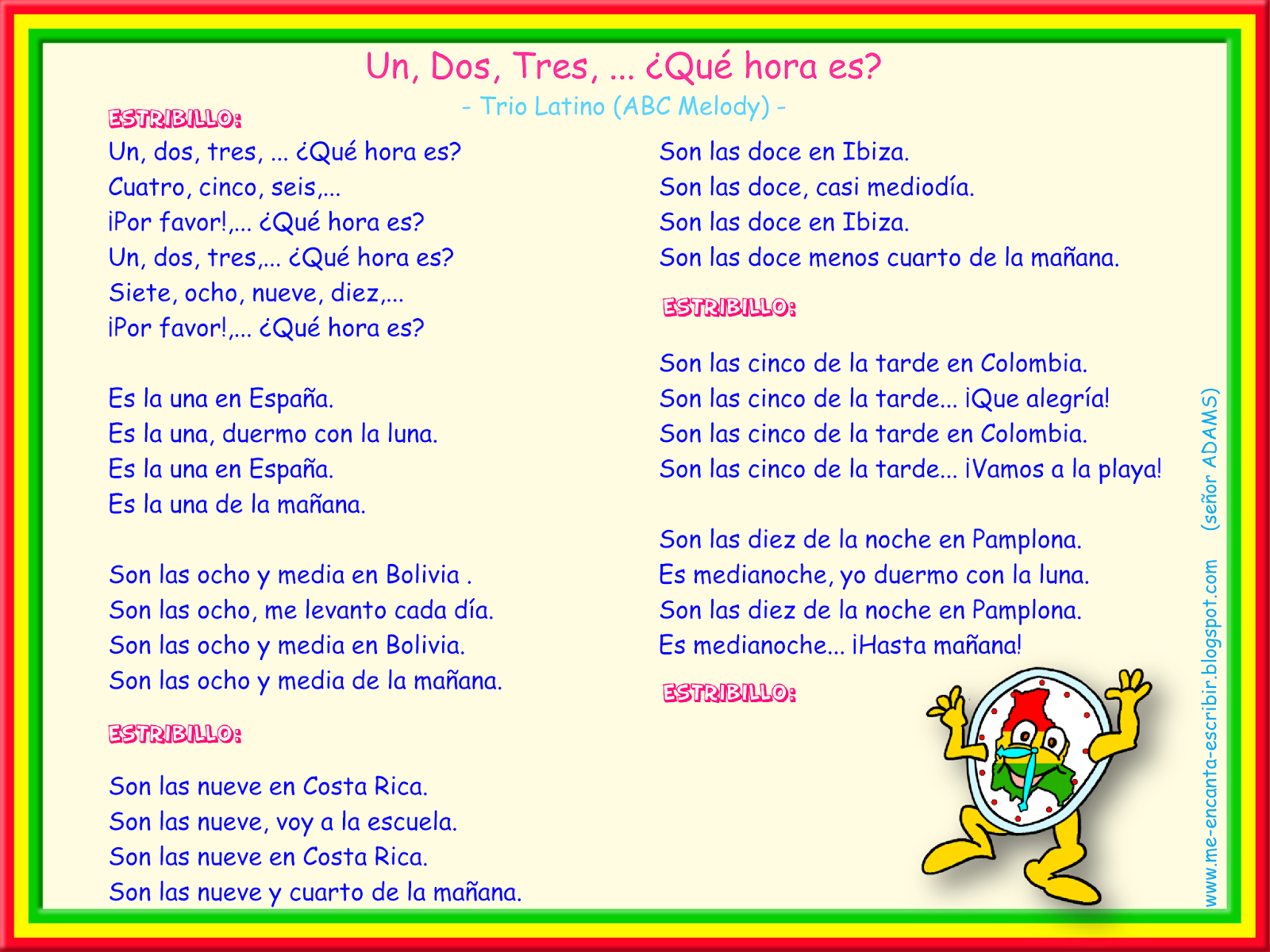 Un, Dos, Tres, ... ¿Qué hora es?

- Trio Latino (ABC Melody) -

ESTRIBILLO:

Un, dos, tres, ... ¿Qué hora es?
Cuatro, cinco, seis,...
¡Por favor!,... ¿Qué hora es?
Un, dos, tres,... ¿Qué hora es?
Siete, ocho, nueve, diez,...
¡Por favor!,... ¿Qué hora es?

Es la una en España.
Es la una, duermo con la luna.
Es la una en España.
Es la una de la mañana.

Son las ocho y media en Bolivia .
Son las ocho, me levanto cada día.
Son las ocho y media en Bolivia.
Son las ocho y media de la mañana.

ESTRIBILLO:

Son las nueve en Costa Rica.
Son las nueve, voy a la escuela.
Son las nueve en Costa Rica.
Son las nueve y cuarto de la mañana.

Son las doce en Ibiza.
Son las doce, casi mediodía.
Son las doce en Ibiza.
Son las doce menos cuarto de la mañana.

ESTRIBILLO:

Son las cinco de la tarde en Colombia.
Son las cinco de la tarde... ¡Que alegría!
Son las cinco de la tarde en Colombia.
Son las cinco de la tarde... ¡Vamos a la playa!

Son las diez de la noche en Pamplona.
Es medianoche, yo duermo con la luna.
Son las diez de la noche en Pamplona.
Es medianoche... ¡Hasta mañana!

ESTRIBILLO:

www.me-encanta-escribir.blogspot.com (señor ADAMS)